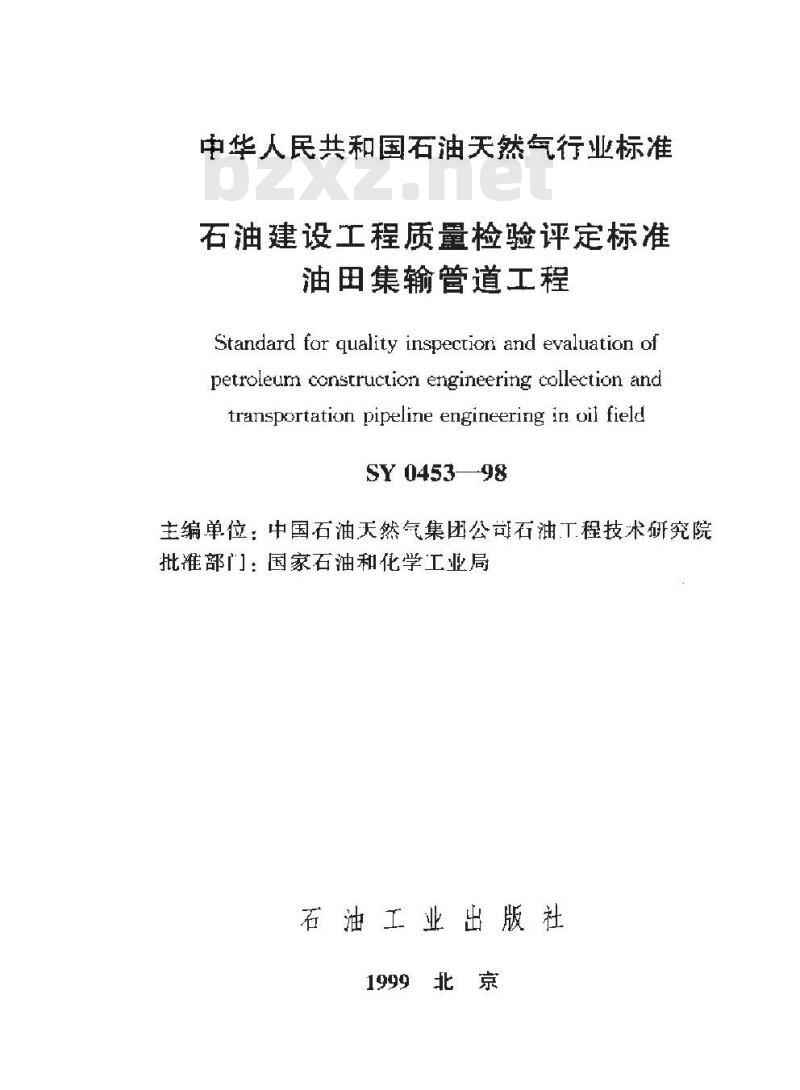 中华人民共和国石油天然气行业标准

bzxz.net

石油建设工程质量检验评定标准
油田集输管道工程

Standard for quality inspection and evaluation of petroleum construction engineering collection and transportation pipeline engineering in oil field

SY 0453—98

主编单位：中国石油天然气集团公司石油工程技术研究院
批准部门：国家石油和化学工业局

石油工业出版社

1999 北京